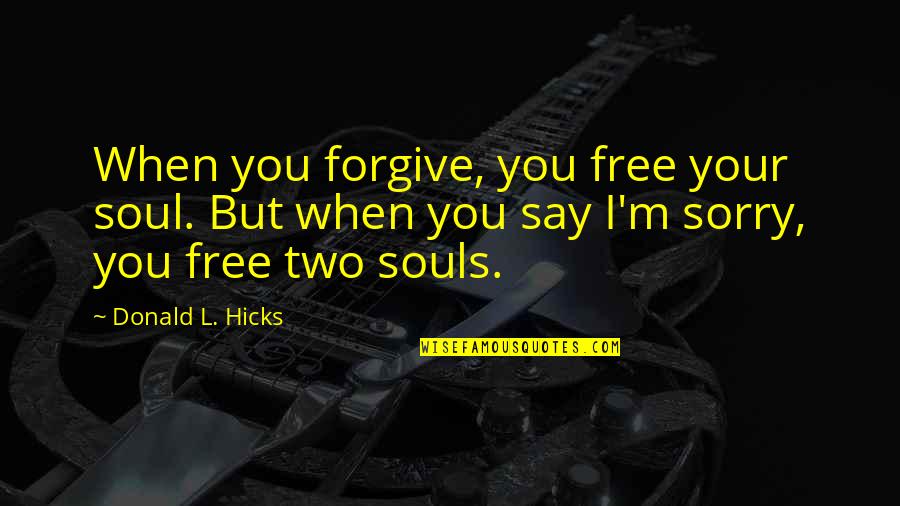 When you forgive, you free your soul. But when you say I'm sorry, you free two souls.

~ Donald L. Hicks

WISEFAMOUSQUOTES.COM